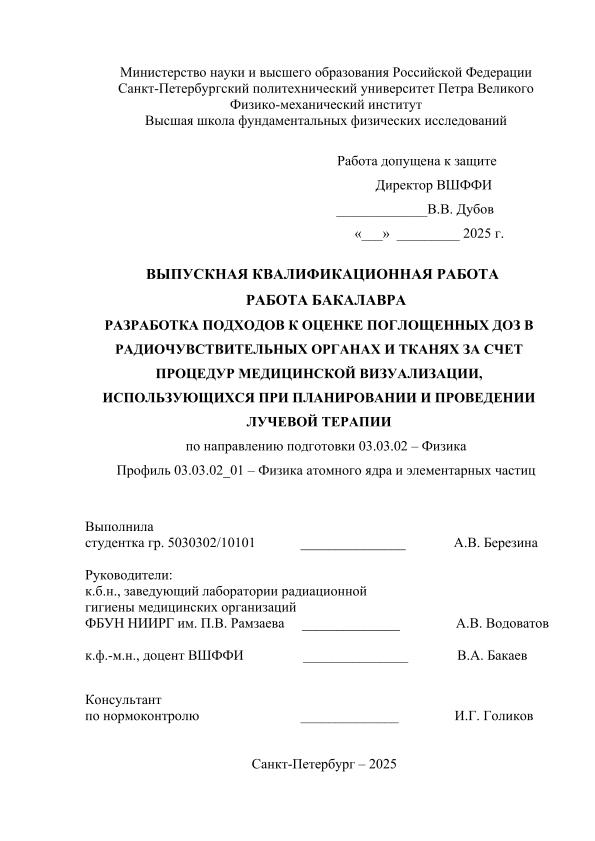 Министерство науки и высшего образования Российской Федерации
Санкт-Петербургский политехнический университет Петра Великого
Физико-механический институт
Высшая школа фундаментальных физических исследований

Работа допущена к защите
Директор ВШФФИ
_____________В.В. Дубов
«___» _________ 2025 г.

ВЫПУСКНАЯ КВАЛИФИКАЦИОННАЯ РАБОТА
РАБОТА БАКАЛАВРА
РАЗРАБОТКА ПОДХОДОВ К ОЦЕНКЕ ПОГЛОЩЕННЫХ ДОЗ В РАДИОЧУВСТВИТЕЛЬНЫХ ОРГАНАХ И ТКАНЯХ ЗА СЧЕТ ПРОЦЕДУР МЕДИЦИНСКОЙ ВИЗУАЛИЗАЦИИ, ИСПОЛЬЗУЮЩИХСЯ ПРИ ПЛАНИРОВАНИИ И ПРОВЕДЕНИИ ЛУЧЕВОЙ ТЕРАПИИ
по направлению подготовки 03.03.02 – Физика
Профиль 03.03.02_01 – Физика атомного ядра и элементарных частиц

Выполнила
студентка гр. 5030302/10101 _______________ А.В. Березина

Руководители:
к.б.н., заведующий лаборатории радиационной гигиены медицинских организаций
ФБУН НИИРГ им. П.В. Рамзаева ______________ А.В. Водоватов

к.ф.-м.н., доцент ВШФФИ _______________ В.А. Бакаев

Консультант
по нормоконтролю ______________ И.Г. Голиков

Санкт-Петербург – 2025